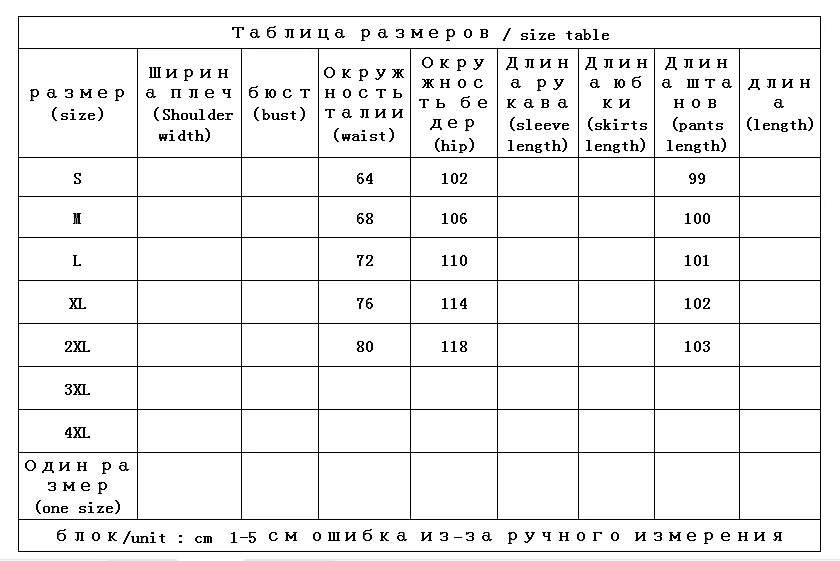 Таблица размеров / size table

| размер (size) | Ширина плеч (Shoulder width) | бюст (bust) | Окружность талии (waist) | Окружность бедер (hip) | Длина рукава (sleeve length) | Длина юбки (skirts length) | Длина штанов (pants length) | длина (length) |
|---|---|---|---|---|---|---|---|---|
| S | | | 64 | 102 | | | 99 | |
| M | | | 68 | 106 | | | 100 | |
| L | | | 72 | 110 | | | 101 | |
| XL | | | 76 | 114 | | | 102 | |
| 2XL | | | 80 | 118 | | | 103 | |
| 3XL | | | | | | | | |
| 4XL | | | | | | | | |
| Один размер (one size) | | | | | | | | |

блок/unit : cm 1-5 см ошибка из-за ручного измерения